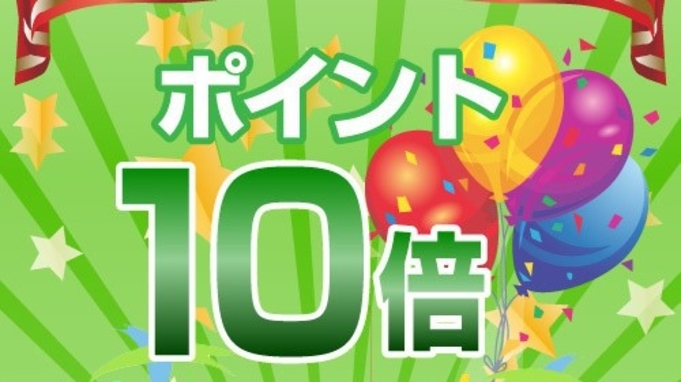 ポイント
10倍